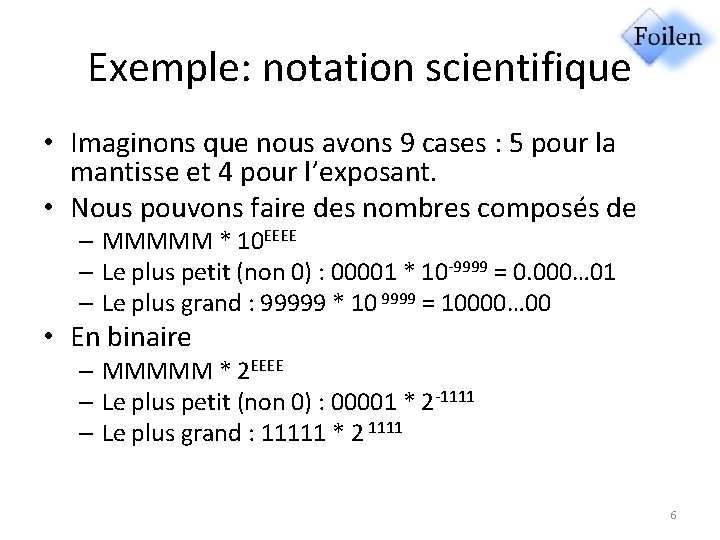 Foilen

Exemple: notation scientifique

• Imaginons que nous avons 9 cases : 5 pour la mantisse et 4 pour l'exposant.
• Nous pouvons faire des nombres composés de
 – MMMMM * $10^{EEEE}$
 – Le plus petit (non 0) : 00001 * $10^{-9999}$ = 0.000…01
 – Le plus grand : 99999 * $10^{9999}$ = 10000…00
• En binaire
 – MMMMM * $2^{EEEE}$
 – Le plus petit (non 0) : 00001 * $2^{-1111}$
 – Le plus grand : 11111 * $2^{1111}$

6